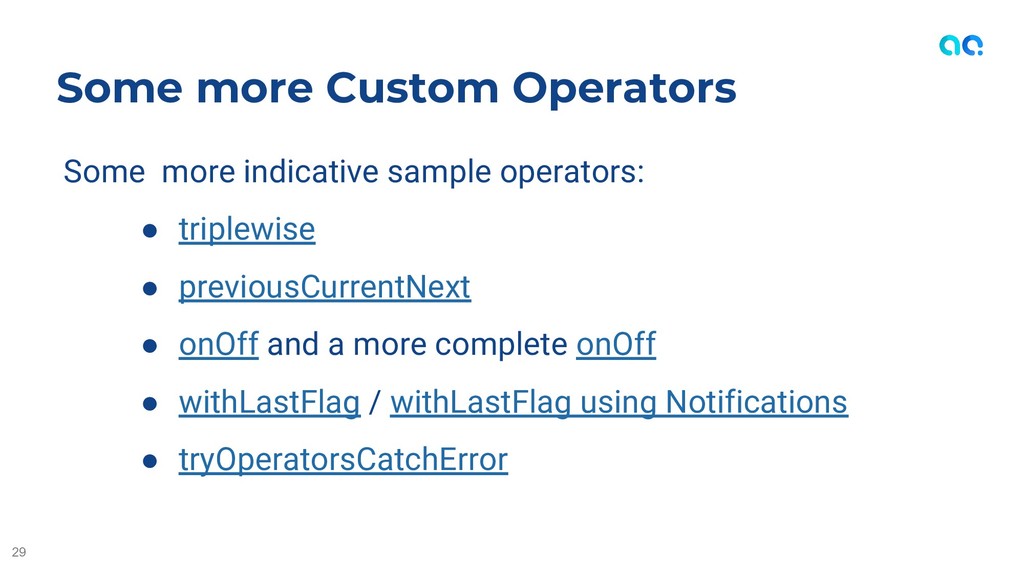 Some more Custom Operators

Some  more indicative sample operators:

• triplewise
• previousCurrentNext
• onOff and a more complete onOff
• withLastFlag / withLastFlag using Notifications
• tryOperatorsCatchError

29